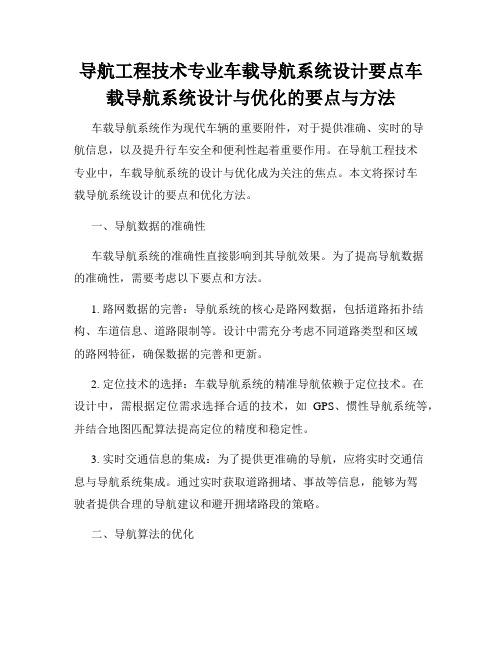 导航工程技术专业车载导航系统设计要点车载导航系统设计与优化的要点与方法

车载导航系统作为现代车辆的重要附件，对于提供准确、实时的导航信息，以及提升行车安全和便利性起着重要作用。在导航工程技术专业中，车载导航系统的设计与优化成为关注的焦点。本文将探讨车载导航系统设计的要点和优化方法。

一、导航数据的准确性

车载导航系统的准确性直接影响到其导航效果。为了提高导航数据的准确性，需要考虑以下要点和方法。

1. 路网数据的完善：导航系统的核心是路网数据，包括道路拓扑结构、车道信息、道路限制等。设计中需充分考虑不同道路类型和区域的路网特征，确保数据的完善和更新。

2. 定位技术的选择：车载导航系统的精准导航依赖于定位技术。在设计中，需根据定位需求选择合适的技术，如 GPS、惯性导航系统等，并结合地图匹配算法提高定位的精度和稳定性。

3. 实时交通信息的集成：为了提供更准确的导航，应将实时交通信息与导航系统集成。通过实时获取道路拥堵、事故等信息，能够为驾驶者提供合理的导航建议和避开拥堵路段的策略。

二、导航算法的优化